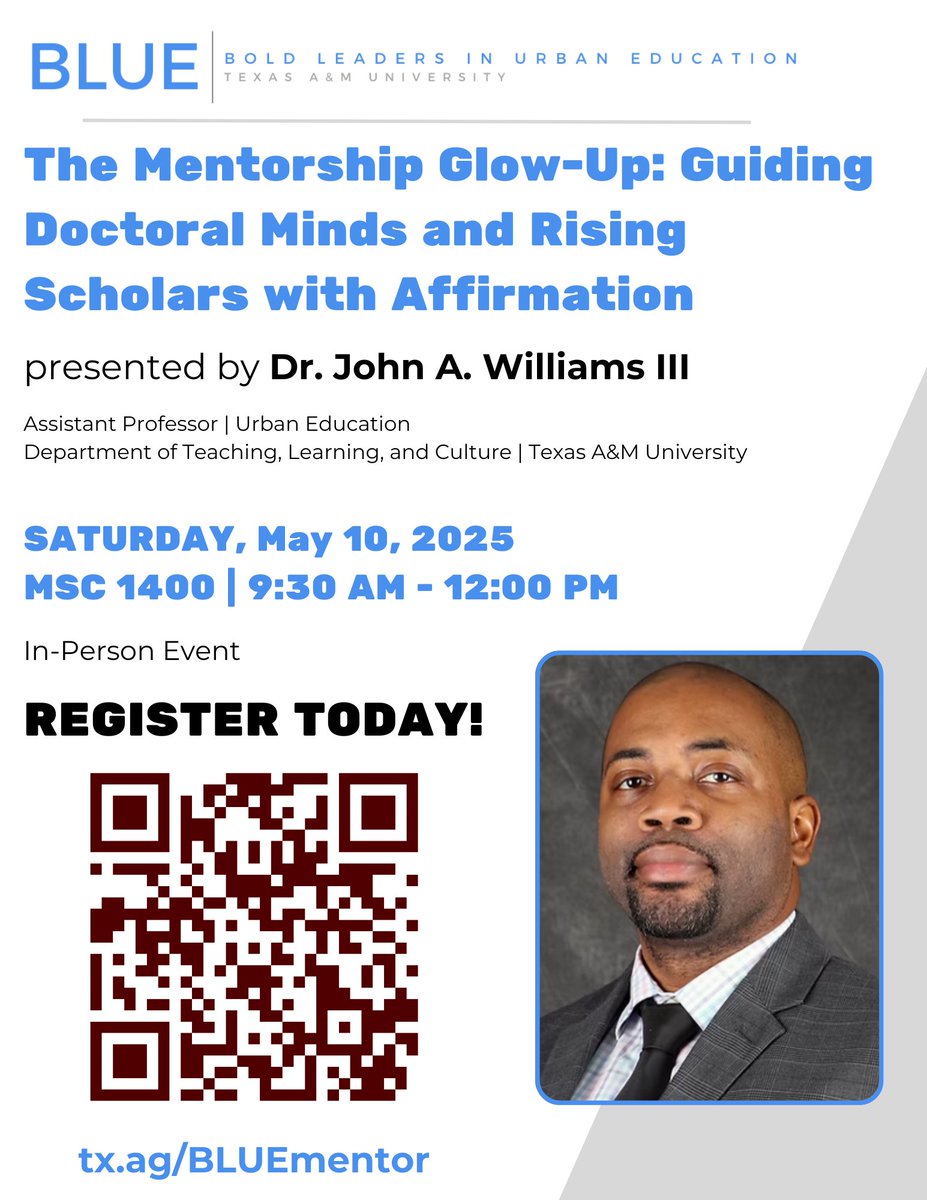 BLUE | BOLD LEADERS IN URBAN EDUCATION
TEXAS A&M UNIVERSITY

The Mentorship Glow-Up: Guiding Doctoral Minds and Rising Scholars with Affirmation

presented by Dr. John A. Williams III

Assistant Professor | Urban Education
Department of Teaching, Learning, and Culture | Texas A&M University

SATURDAY, May 10, 2025
MSC 1400 | 9:30 AM - 12:00 PM

In-Person Event

REGISTER TODAY!

tx.ag/BLUEmentor